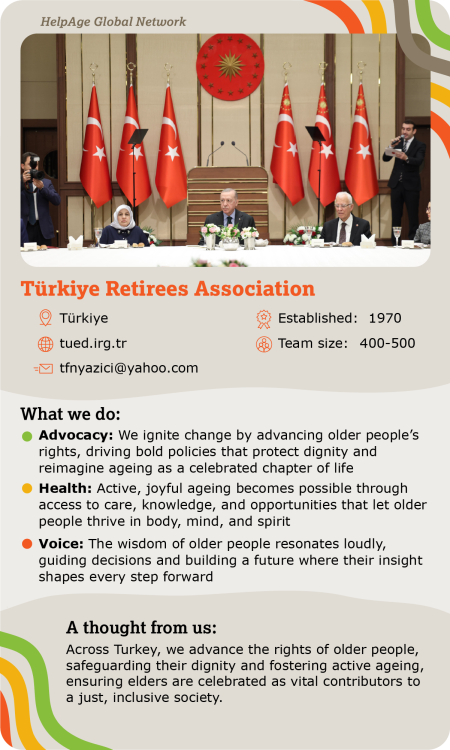 HelpAge Global Network

Türkiye Retirees Association

Türkiye

tued.irg.tr

tfnyazici@yahoo.com

Established: 1970

Team size: 400-500

What we do:

• Advocacy: We ignite change by advancing older people's rights, driving bold policies that protect dignity and reimagine ageing as a celebrated chapter of life

• Health: Active, joyful ageing becomes possible through access to care, knowledge, and opportunities that let older people thrive in body, mind, and spirit

• Voice: The wisdom of older people resonates loudly, guiding decisions and building a future where their insight shapes every step forward

A thought from us:

Across Turkey, we advance the rights of older people, safeguarding their dignity and fostering active ageing, ensuring elders are celebrated as vital contributors to a just, inclusive society.